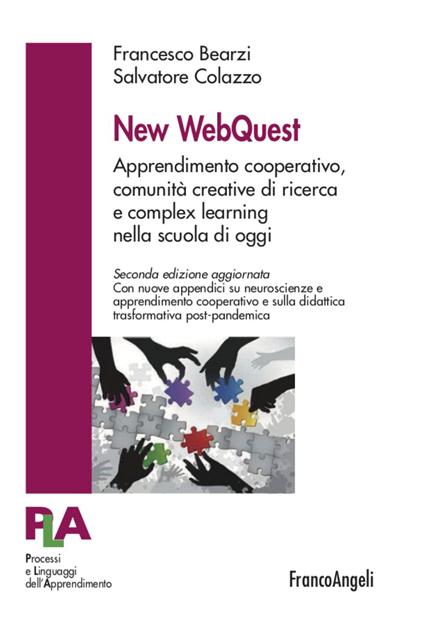 Francesco Bearzi
Salvatore Colazzo

New WebQuest

Apprendimento cooperativo, comunità creative di ricerca e complex learning nella scuola di oggi

Seconda edizione aggiornata
Con nuove appendici su neuroscienze e apprendimento cooperativo e sulla didattica trasformativa post-pandemica

PLA
Processi
e Linguaggi
dell'Apprendimento

FrancoAngeli